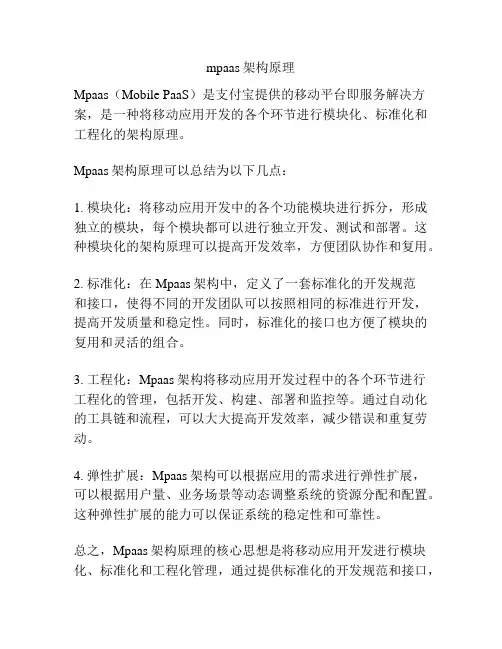 mpaas架构原理

Mpaas（Mobile PaaS）是支付宝提供的移动平台即服务解决方案，是一种将移动应用开发的各个环节进行模块化、标准化和工程化的架构原理。

Mpaas架构原理可以总结为以下几点：

1. 模块化：将移动应用开发中的各个功能模块进行拆分，形成独立的模块，每个模块都可以进行独立开发、测试和部署。这种模块化的架构原理可以提高开发效率，方便团队协作和复用。

2. 标准化：在Mpaas架构中，定义了一套标准化的开发规范和接口，使得不同的开发团队可以按照相同的标准进行开发，提高开发质量和稳定性。同时，标准化的接口也方便了模块的复用和灵活的组合。

3. 工程化：Mpaas架构将移动应用开发过程中的各个环节进行工程化的管理，包括开发、构建、部署和监控等。通过自动化的工具链和流程，可以大大提高开发效率，减少错误和重复劳动。

4. 弹性扩展：Mpaas架构可以根据应用的需求进行弹性扩展，可以根据用户量、业务场景等动态调整系统的资源分配和配置。这种弹性扩展的能力可以保证系统的稳定性和可靠性。

总之，Mpaas架构原理的核心思想是将移动应用开发进行模块化、标准化和工程化管理，通过提供标准化的开发规范和接口，